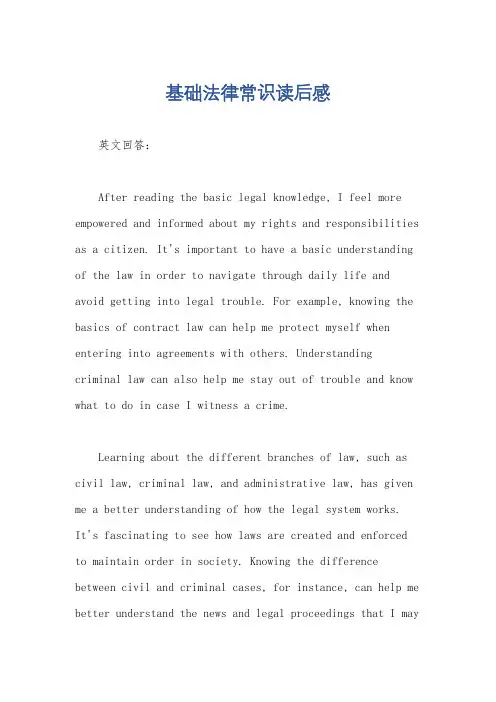 基础法律常识读后感

英文回答：

After reading the basic legal knowledge, I feel more empowered and informed about my rights and responsibilities as a citizen. It's important to have a basic understanding of the law in order to navigate through daily life and avoid getting into legal trouble. For example, knowing the basics of contract law can help me protect myself when entering into agreements with others. Understanding criminal law can also help me stay out of trouble and know what to do in case I witness a crime.

Learning about the different branches of law, such as civil law, criminal law, and administrative law, has given me a better understanding of how the legal system works. It's fascinating to see how laws are created and enforced to maintain order in society. Knowing the difference between civil and criminal cases, for instance, can help me better understand the news and legal proceedings that I may